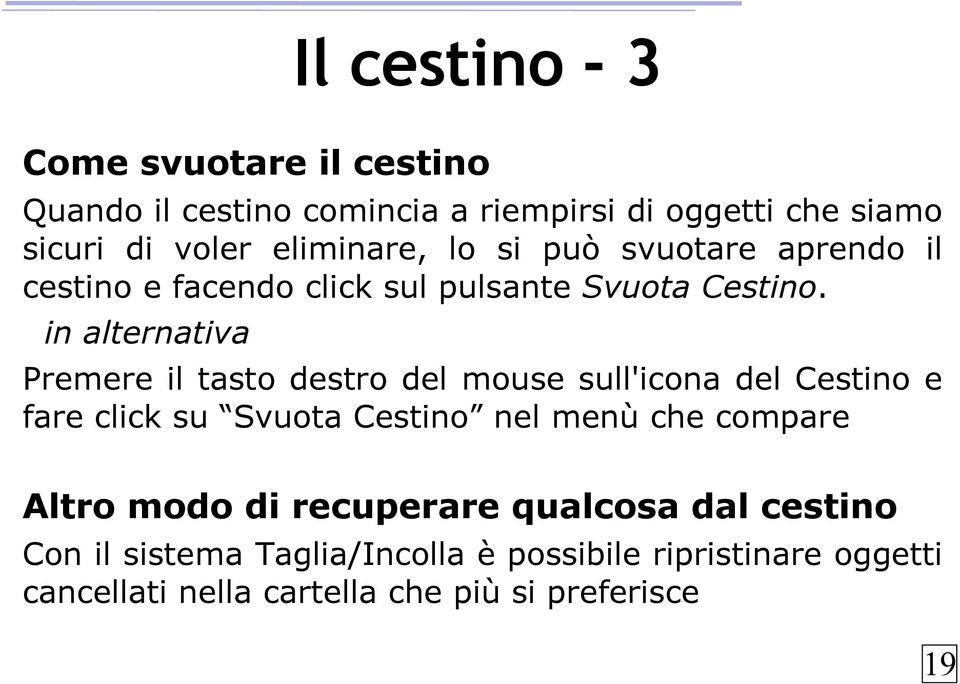 Il cestino - 3

Come svuotare il cestino

Quando il cestino comincia a riempirsi di oggetti che siamo sicuri di voler eliminare, lo si può svuotare aprendo il cestino e facendo click sul pulsante Svuota Cestino.

in alternativa

Premere il tasto destro del mouse sull'icona del Cestino e fare click su “Svuota Cestino” nel menù che compare

Altro modo di recuperare qualcosa dal cestino

Con il sistema Taglia/Incolla è possibile ripristinare oggetti cancellati nella cartella che più si preferisce

19